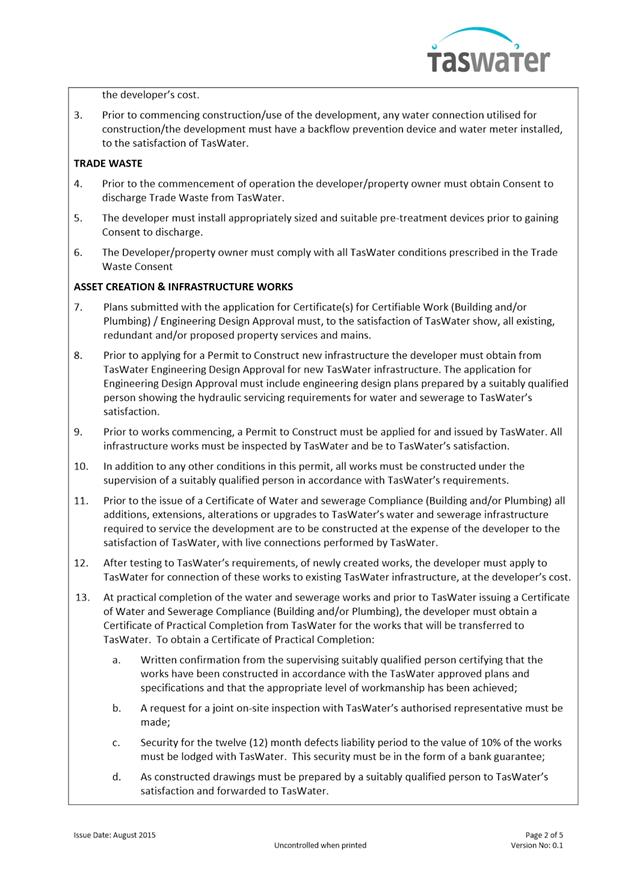 taswater

the developer's cost.

3. Prior to commencing construction/use of the development, any water connection utilised for construction/the development must have a backflow prevention device and water meter installed, to the satisfaction of TasWater.

TRADE WASTE

4. Prior to the commencement of operation the developer/property owner must obtain Consent to discharge Trade Waste from TasWater.

5. The developer must install appropriately sized and suitable pre-treatment devices prior to gaining Consent to discharge.

6. The Developer/property owner must comply with all TasWater conditions prescribed in the Trade Waste Consent

ASSET CREATION & INFRASTRUCTURE WORKS

7. Plans submitted with the application for Certificate(s) for Certifiable Work (Building and/or Plumbing) / Engineering Design Approval must, to the satisfaction of TasWater show, all existing, redundant and/or proposed property services and mains.

8. Prior to applying for a Permit to Construct new infrastructure the developer must obtain from TasWater Engineering Design Approval for new TasWater infrastructure. The application for Engineering Design Approval must include engineering design plans prepared by a suitably qualified person showing the hydraulic servicing requirements for water and sewerage to TasWater's satisfaction.

9. Prior to works commencing, a Permit to Construct must be applied for and issued by TasWater. All infrastructure works must be inspected by TasWater and be to TasWater's satisfaction.

10. In addition to any other conditions in this permit, all works must be constructed under the supervision of a suitably qualified person in accordance with TasWater's requirements.

11. Prior to the issue of a Certificate of Water and sewerage Compliance (Building and/or Plumbing) all additions, extensions, alterations or upgrades to TasWater's water and sewerage infrastructure required to service the development are to be constructed at the expense of the developer to the satisfaction of TasWater, with live connections performed by TasWater.

12. After testing to TasWater's requirements, of newly created works, the developer must apply to TasWater for connection of these works to existing TasWater infrastructure, at the developer's cost.

13. At practical completion of the water and sewerage works and prior to TasWater issuing a Certificate of Water and Sewerage Compliance (Building and/or Plumbing), the developer must obtain a Certificate of Practical Completion from TasWater for the works that will be transferred to TasWater. To obtain a Certificate of Practical Completion:

a. Written confirmation from the supervising suitably qualified person certifying that the works have been constructed in accordance with the TasWater approved plans and specifications and that the appropriate level of workmanship has been achieved;

b. A request for a joint on-site inspection with TasWater's authorised representative must be made;

c. Security for the twelve (12) month defects liability period to the value of 10% of the works must be lodged with TasWater. This security must be in the form of a bank guarantee;

d. As constructed drawings must be prepared by a suitably qualified person to TasWater's satisfaction and forwarded to TasWater.

Issue Date: August 2015
Uncontrolled when printed
Page 2 of 5
Version No: 0.1